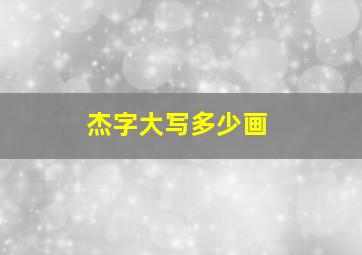 杰字大写多少画